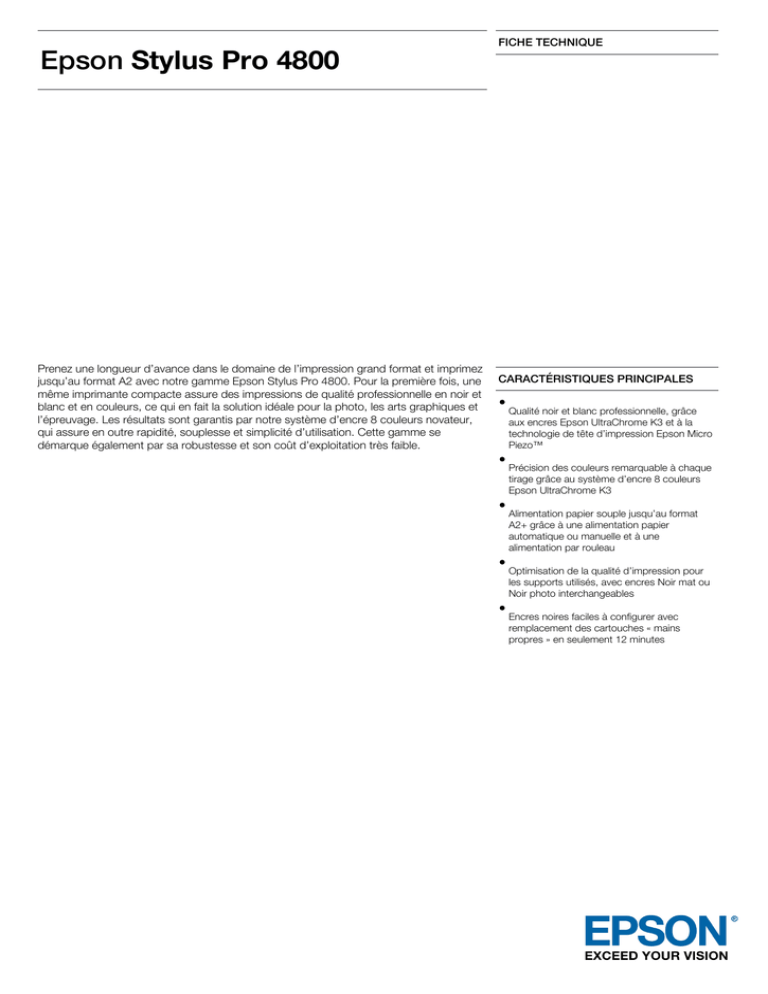 Epson Stylus Pro 4800

FICHE TECHNIQUE

Prenez une longueur d'avance dans le domaine de l'impression grand format et imprimez jusqu'au format A2 avec notre gamme Epson Stylus Pro 4800. Pour la première fois, une même imprimante compacte assure des impressions de qualité professionnelle en noir et blanc et en couleurs, ce qui en fait la solution idéale pour la photo, les arts graphiques et l'épreuvage. Les résultats sont garantis par notre système d'encre 8 couleurs novateur, qui assure en outre rapidité, souplesse et simplicité d'utilisation. Cette gamme se démarque également par sa robustesse et son coût d'exploitation très faible.

CARACTÉRISTIQUES PRINCIPALES

• Qualité noir et blanc professionnelle, grâce aux encres Epson UltraChrome K3 et à la technologie de tête d'impression Epson Micro Piezo™

• Précision des couleurs remarquable à chaque tirage grâce au système d'encre 8 couleurs Epson UltraChrome K3

• Alimentation papier souple jusqu'au format A2+ grâce à une alimentation papier automatique ou manuelle et à une alimentation par rouleau

• Optimisation de la qualité d'impression pour les supports utilisés, avec encres Noir mat ou Noir photo interchangeables

• Encres noires faciles à configurer avec remplacement des cartouches « mains propres » en seulement 12 minutes

EPSON®
EXCEED YOUR VISION